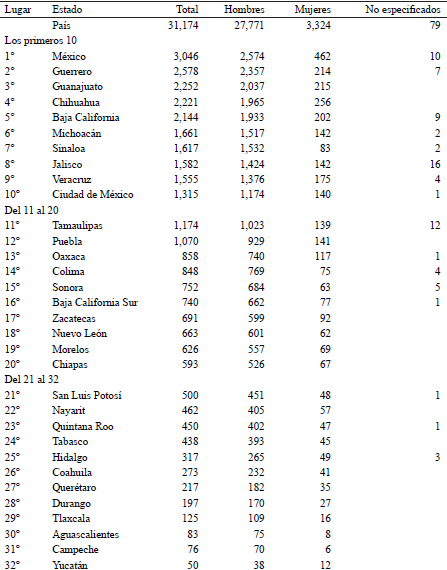 | Lugar | Estado | Total | Hombres | Mujeres | No especificados |
|---|---|---|---|---|---|
| | País | 31,174 | 27,771 | 3,324 | 79 |
| Los primeros 10 | | | | | |
| 1° | México | 3,046 | 2,574 | 462 | 10 |
| 2° | Guerrero | 2,578 | 2,357 | 214 | 7 |
| 3° | Guanajuato | 2,252 | 2,037 | 215 | |
| 4° | Chihuahua | 2,221 | 1,965 | 256 | |
| 5° | Baja California | 2,144 | 1,933 | 202 | 9 |
| 6° | Michoacán | 1,661 | 1,517 | 142 | 2 |
| 7° | Sinaloa | 1,617 | 1,532 | 83 | 2 |
| 8° | Jalisco | 1,582 | 1,424 | 142 | 16 |
| 9° | Veracruz | 1,555 | 1,376 | 175 | 4 |
| 10° | Ciudad de México | 1,315 | 1,174 | 140 | 1 |
| Del 11 al 20 | | | | | |
| 11° | Tamaulipas | 1,174 | 1,023 | 139 | 12 |
| 12° | Puebla | 1,070 | 929 | 141 | |
| 13° | Oaxaca | 858 | 740 | 117 | 1 |
| 14° | Colima | 848 | 769 | 75 | 4 |
| 15° | Sonora | 752 | 684 | 63 | 5 |
| 16° | Baja California Sur | 740 | 662 | 77 | 1 |
| 17° | Zacatecas | 691 | 599 | 92 | |
| 18° | Nuevo León | 663 | 601 | 62 | |
| 19° | Morelos | 626 | 557 | 69 | |
| 20° | Chiapas | 593 | 526 | 67 | |
| Del 21 al 32 | | | | | |
| 21° | San Luis Potosí | 500 | 451 | 48 | 1 |
| 22° | Nayarit | 462 | 405 | 57 | |
| 23° | Quintana Roo | 450 | 402 | 47 | 1 |
| 24° | Tabasco | 438 | 393 | 45 | |
| 25° | Hidalgo | 317 | 265 | 49 | 3 |
| 26° | Coahuila | 273 | 232 | 41 | |
| 27° | Querétaro | 217 | 182 | 35 | |
| 28° | Durango | 197 | 170 | 27 | |
| 29° | Tlaxcala | 125 | 109 | 16 | |
| 30° | Aguascalientes | 83 | 75 | 8 | |
| 31° | Campeche | 76 | 70 | 6 | |
| 32° | Yucatán | 50 | 38 | 12 | |